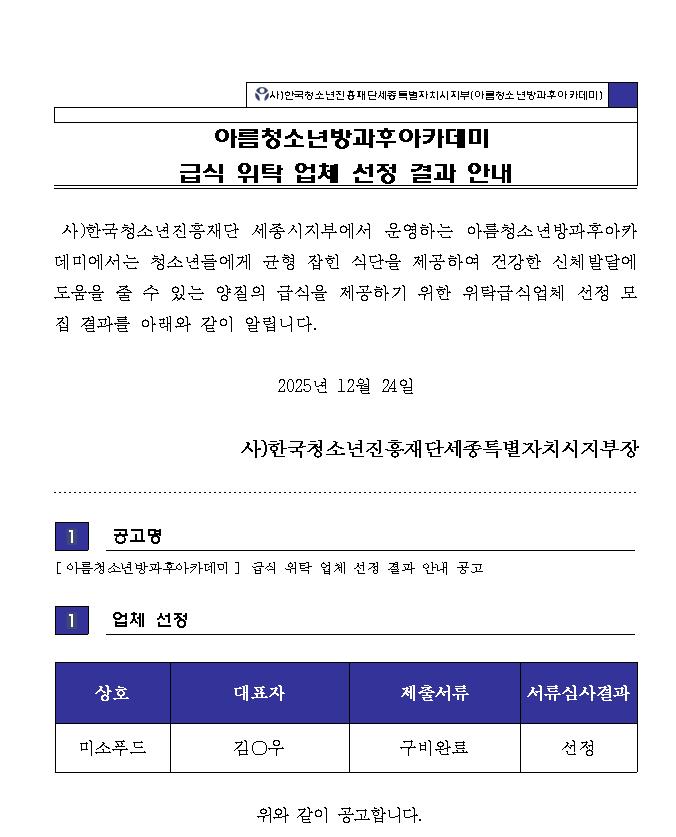 사)한국청소년진흥재단세종특별자치시지부(아름청소년방과후아카데미)

아름청소년방과후아카데미
급식 위탁 업체 선정 결과 안내

사)한국청소년진흥재단 세종시지부에서 운영하는 아름청소년방과후아카데미에서는 청소년들에게 균형 잡힌 식단을 제공하여 건강한 신체발달에 도움을 줄 수 있는 양질의 급식을 제공하기 위한 위탁급식업체 선정 모집 결과를 아래와 같이 알립니다.

2025년 12월 24일

사)한국청소년진흥재단세종특별자치시지부장

1 공고명

[ 아름청소년방과후아카데미 ] 급식 위탁 업체 선정 결과 안내 공고

1 업체 선정

| 상호 | 대표자 | 제출서류 | 서류심사결과 |
|---|---|---|---|
| 미소푸드 | 김○우 | 구비완료 | 선정 |

위와 같이 공고합니다.